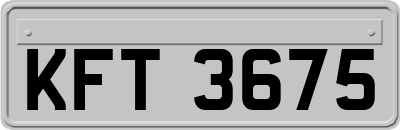 KFT 3675